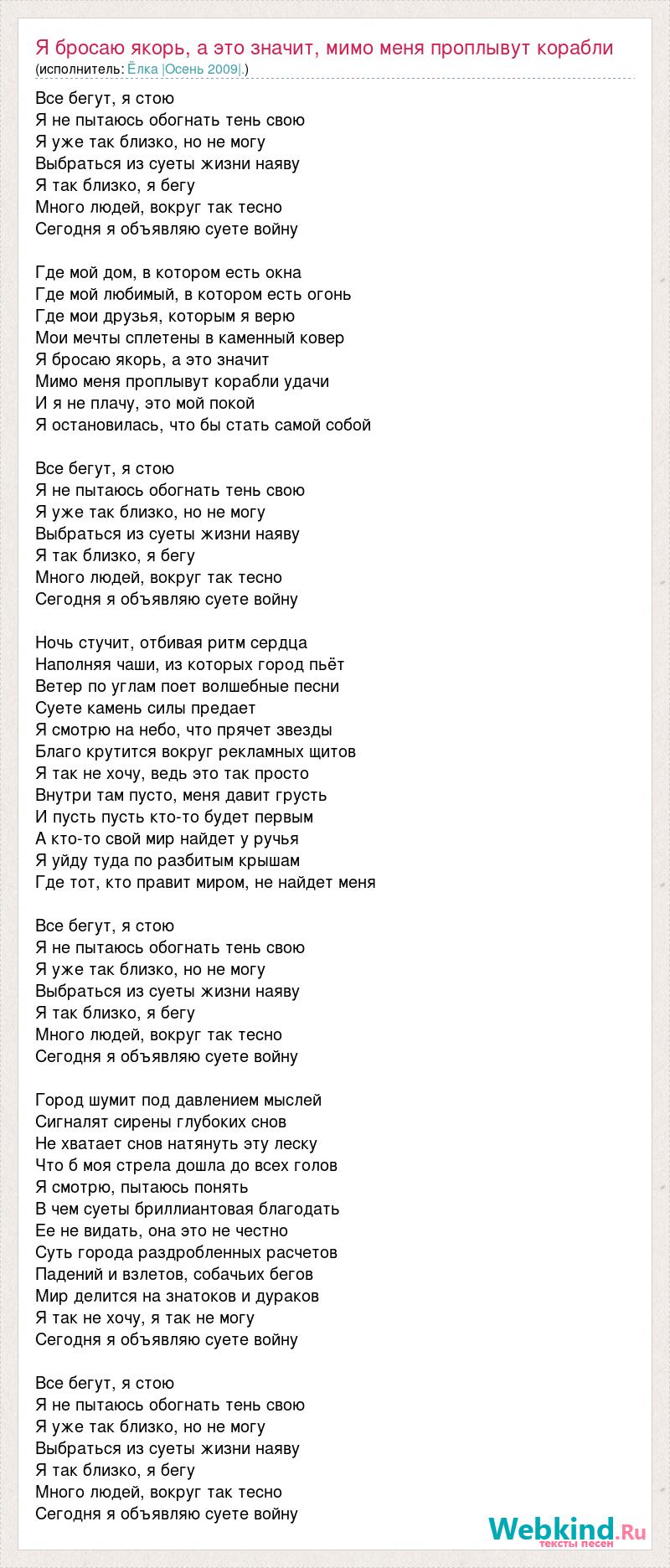 Я бросаю якорь, а это значит, мимо меня проплывут корабли
(исполнитель: Ёлка |Осень 2009|.)

Все бегут, я стою
Я не пытаюсь обогнать тень свою
Я уже так близко, но не могу
Выбраться из суеты жизни наяву
Я так близко, я бегу
Много людей, вокруг так тесно
Сегодня я объявляю суете войну

Где мой дом, в котором есть окна
Где мой любимый, в котором есть огонь
Где мои друзья, которым я верю
Мои мечты сплетены в каменный ковер
Я бросаю якорь, а это значит
Мимо меня проплывут корабли удачи
И я не плачу, это мой покой
Я остановилась, что бы стать самой собой

Все бегут, я стою
Я не пытаюсь обогнать тень свою
Я уже так близко, но не могу
Выбраться из суеты жизни наяву
Я так близко, я бегу
Много людей, вокруг так тесно
Сегодня я объявляю суете войну

Ночь стучит, отбивая ритм сердца
Наполняя чаши, из которых город пьёт
Ветер по углам поет волшебные песни
Суете камень силы предает
Я смотрю на небо, что прячет звезды
Благо крутится вокруг рекламных щитов
Я так не хочу, ведь это так просто
Внутри там пусто, меня давит грусть
И пусть пусть кто-то будет первым
А кто-то свой мир найдет у ручья
Я уйду туда по разбитым крышам
Где тот, кто правит миром, не найдет меня

Все бегут, я стою
Я не пытаюсь обогнать тень свою
Я уже так близко, но не могу
Выбраться из суеты жизни наяву
Я так близко, я бегу
Много людей, вокруг так тесно
Сегодня я объявляю суете войну

Город шумит под давлением мыслей
Сигналят сирены глубоких снов
Не хватает снов натянуть эту леску
Что б моя стрела дошла до всех голов
Я смотрю, пытаюсь понять
В чем суеты бриллиантовая благодать
Ее не видать, она это не честно
Суть города раздробленных расчетов
Падений и взлетов, собачьих бегов
Мир делится на знатоков и дураков
Я так не хочу, я так не могу
Сегодня я объявляю суете войну

Все бегут, я стою
Я не пытаюсь обогнать тень свою
Я уже так близко, но не могу
Выбраться из суеты жизни наяву
Я так близко, я бегу
Много людей, вокруг так тесно
Сегодня я объявляю суете войну

Webkind.Ru
тексты песен